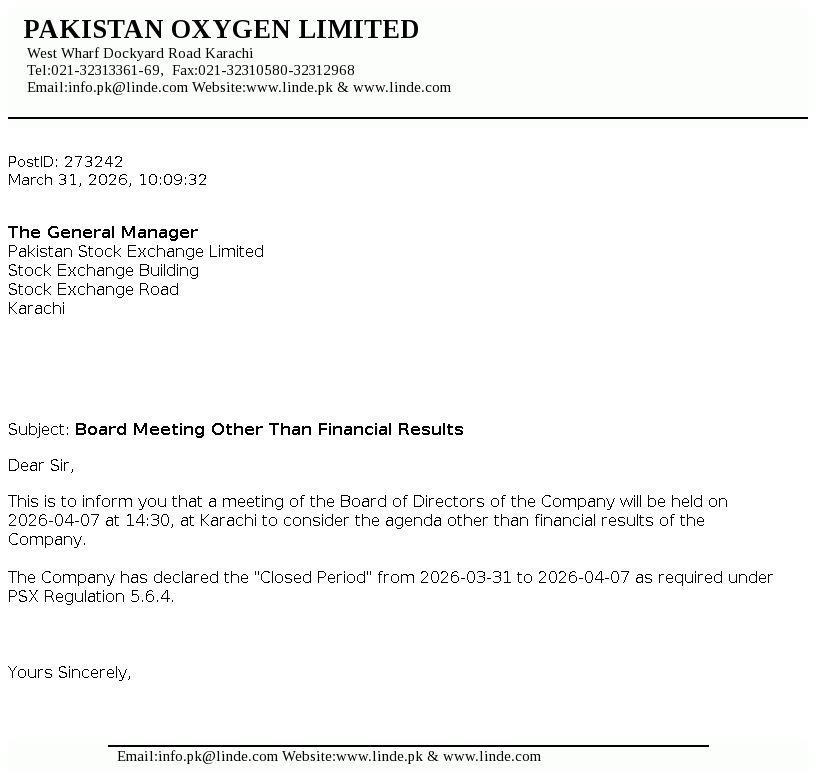 PAKISTAN OXYGEN LIMITED
West Wharf Dockyard Road Karachi
Tel:021-32313361-69, Fax:021-32310580-32312968
Email:info.pk@linde.com Website:www.linde.pk & www.linde.com

PostID: 273242
March 31, 2026, 10:09:32

The General Manager
Pakistan Stock Exchange Limited
Stock Exchange Building
Stock Exchange Road
Karachi

Subject: Board Meeting Other Than Financial Results

Dear Sir,

This is to inform you that a meeting of the Board of Directors of the Company will be held on 2026-04-07 at 14:30, at Karachi to consider the agenda other than financial results of the Company.

The Company has declared the "Closed Period" from 2026-03-31 to 2026-04-07 as required under PSX Regulation 5.6.4.

Yours Sincerely,

Email:info.pk@linde.com Website:www.linde.pk & www.linde.com